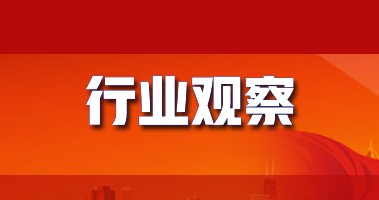 行业观察